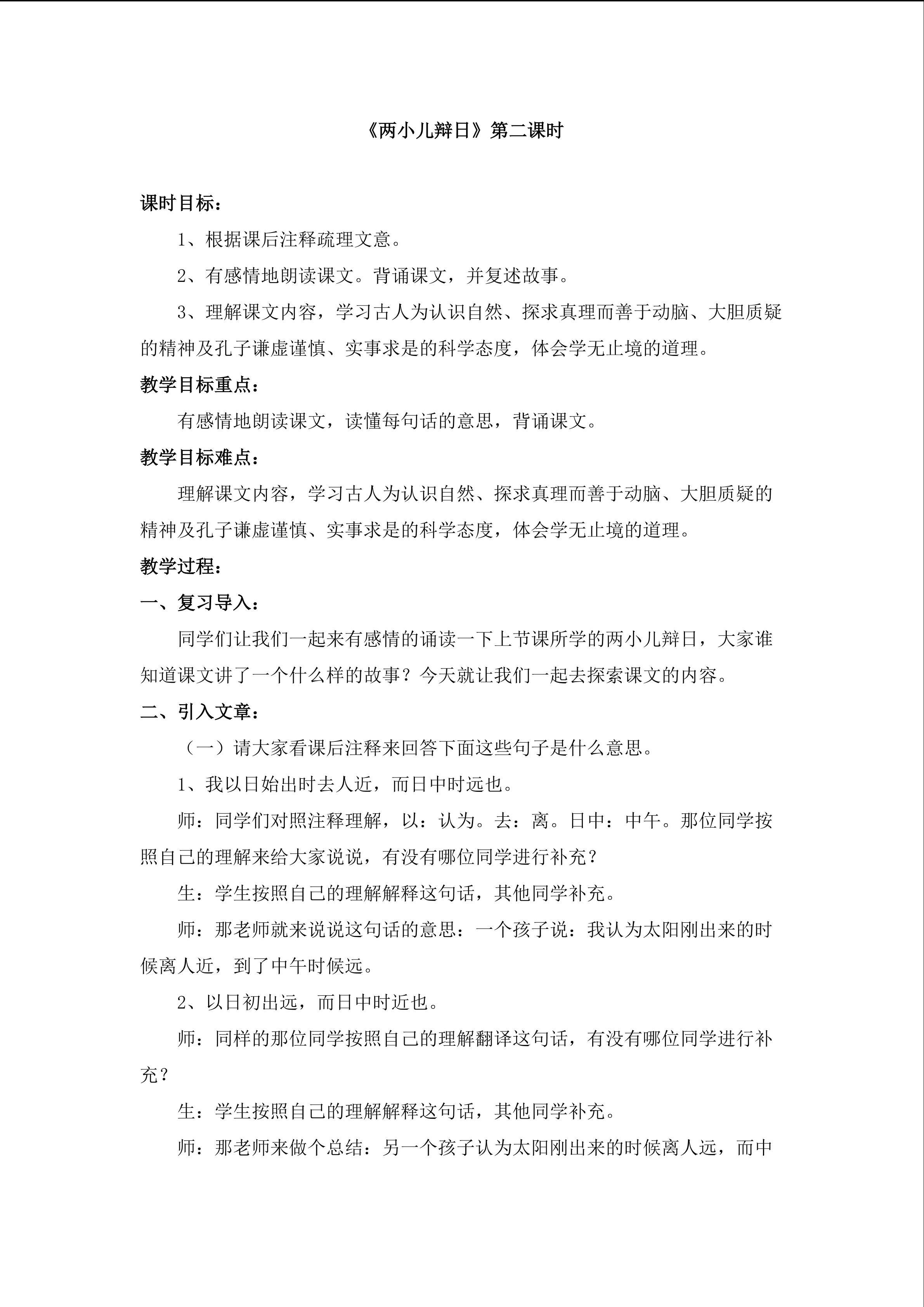 《两小儿辩日》第二课时

课时目标：

1、根据课后注释疏理文意。

2、有感情地朗读课文。背诵课文，并复述故事。

3、理解课文内容，学习古人为认识自然、探求真理而善于动脑、大胆质疑的精神及孔子谦虚谨慎、实事求是的科学态度，体会学无止境的道理。

教学目标重点：

有感情地朗读课文，读懂每句话的意思，背诵课文。

教学目标难点：

理解课文内容，学习古人为认识自然、探求真理而善于动脑、大胆质疑的精神及孔子谦虚谨慎、实事求是的科学态度，体会学无止境的道理。

教学过程：

一、复习导入：

同学们让我们一起来有感情的诵读一下上节课所学的两小儿辩日，大家谁知道课文讲了一个什么样的故事？今天就让我们一起去探索课文的内容。

二、引入文章：

（一）请大家看课后注释来回答下面这些句子是什么意思。

1、我以日始出时去人近，而日中时远也。

师：同学们对照注释理解，以：认为。去：离。日中：中午。那位同学按照自己的理解来给大家说说，有没有哪位同学进行补充？

生：学生按照自己的理解解释这句话，其他同学补充。

师：那老师就来说说这句话的意思：一个孩子说：我认为太阳刚出来的时候离人近，到了中午时候远。

2、以日初出远，而日中时近也。

师：同样的那位同学按照自己的理解翻译这句话，有没有哪位同学进行补充？

生：学生按照自己的理解解释这句话，其他同学补充。

师：那老师来做个总结：另一个孩子认为太阳刚出来的时候离人远，而中